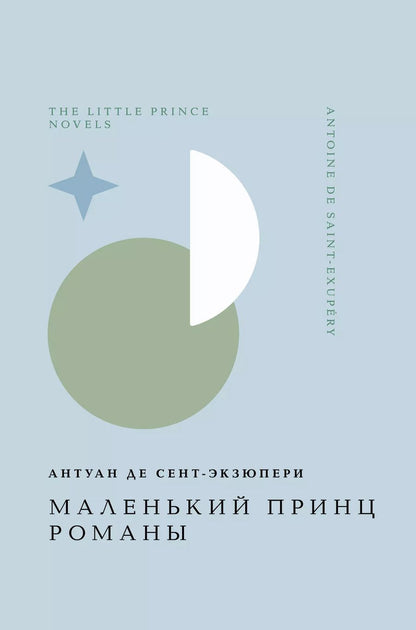 THE LITTLE PRINCE
NOVELS

ANTOINE DE SAINT-EXUPÉRY

АНТУАН ДЕ СЕНТ-ЭКЗЮПЕРИ

МАЛЕНЬКИЙ ПРИНЦ
РОМАНЫ